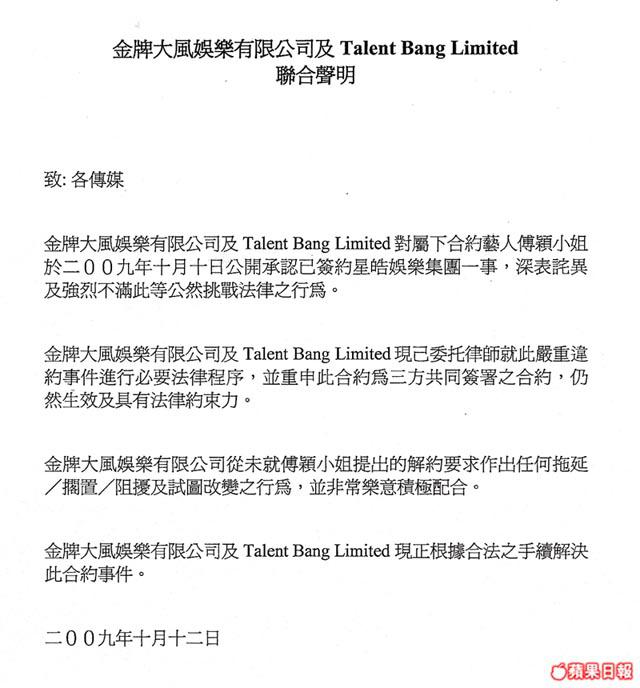 金牌大風娛樂有限公司及 Talent Bang Limited
聯合聲明

致: 各傳媒

金牌大風娛樂有限公司及 Talent Bang Limited 對屬下合約藝人傅穎小姐於二００九年十月十日公開承認已簽約星皓娛樂集團一事，深表詫異及強烈不滿此等公然挑戰法律之行爲。

金牌大風娛樂有限公司及 Talent Bang Limited 現已委托律師就此嚴重違約事件進行必要法律程序，並重申此合約爲三方共同簽署之合約，仍然生效及具有法律約束力。

金牌大風娛樂有限公司從未就傅穎小姐提出的解約要求作出任何拖延／擱置／阻擾及試圖改變之行爲，並非常樂意積極配合。

金牌大風娛樂有限公司及 Talent Bang Limited 現正根據合法之手續解決此合約事件。

二００九年十月十二日

蘋果日報